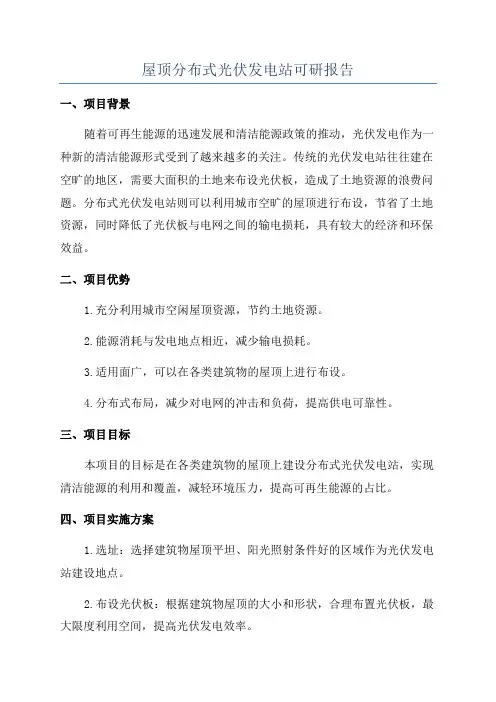 屋顶分布式光伏发电站可研报告

一、项目背景

随着可再生能源的迅速发展和清洁能源政策的推动，光伏发电作为一种新的清洁能源形式受到了越来越多的关注。传统的光伏发电站往往建在空旷的地区，需要大面积的土地来布设光伏板，造成了土地资源的浪费问题。分布式光伏发电站则可以利用城市空旷的屋顶进行布设，节省了土地资源，同时降低了光伏板与电网之间的输电损耗，具有较大的经济和环保效益。

二、项目优势

1.充分利用城市空闲屋顶资源，节约土地资源。

2.能源消耗与发电地点相近，减少输电损耗。

3.适用面广，可以在各类建筑物的屋顶上进行布设。

4.分布式布局，减少对电网的冲击和负荷，提高供电可靠性。

三、项目目标

本项目的目标是在各类建筑物的屋顶上建设分布式光伏发电站，实现清洁能源的利用和覆盖，减轻环境压力，提高可再生能源的占比。

四、项目实施方案

1.选址：选择建筑物屋顶平坦、阳光照射条件好的区域作为光伏发电站建设地点。

2.布设光伏板：根据建筑物屋顶的大小和形状，合理布置光伏板，最大限度利用空间，提高光伏发电效率。